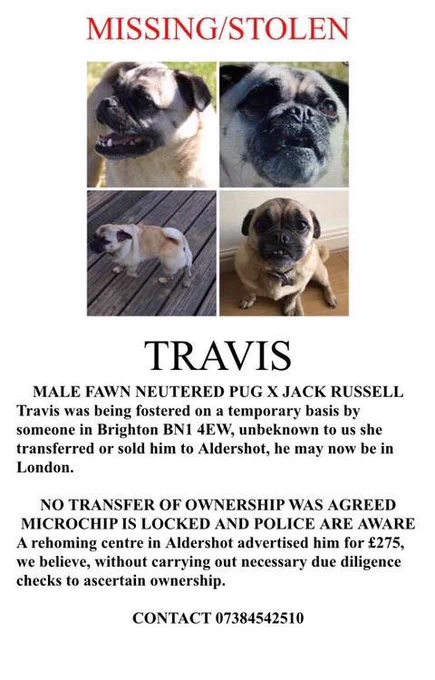 MISSING/STOLEN

TRAVIS

MALE FAWN NEUTERED PUG X JACK RUSSELL
Travis was being fostered on a temporary basis by someone in Brighton BN1 4EW, unbeknown to us she transferred or sold him to Aldershot, he may now be in London.

NO TRANSFER OF OWNERSHIP WAS AGREED
MICROCHIP IS LOCKED AND POLICE ARE AWARE
A rehoming centre in Aldershot advertised him for £275, we believe, without carrying out necessary due diligence checks to ascertain ownership.

CONTACT 07384542510